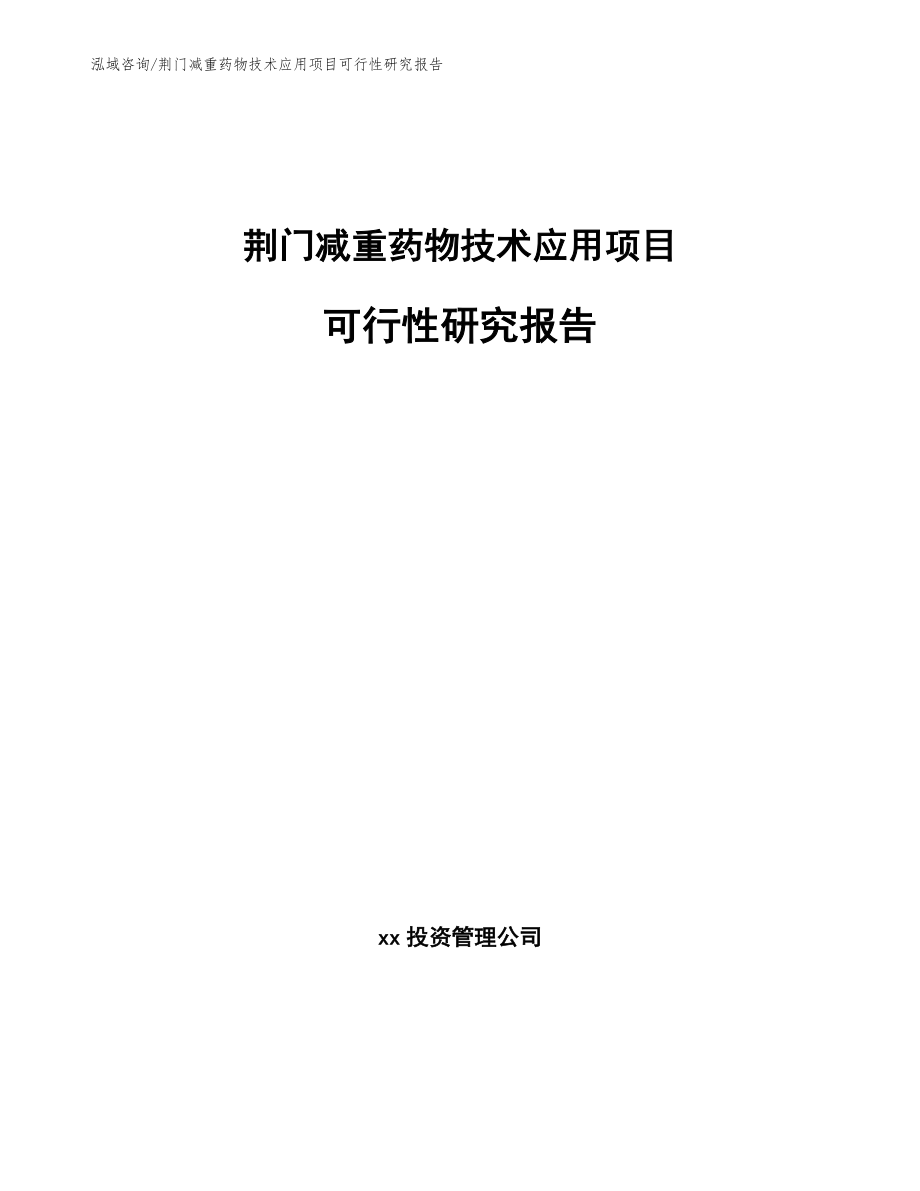 泓域咨询/荆门减重药物技术应用项目可行性研究报告

荆门减重药物技术应用项目

可行性研究报告

xx 投资管理公司